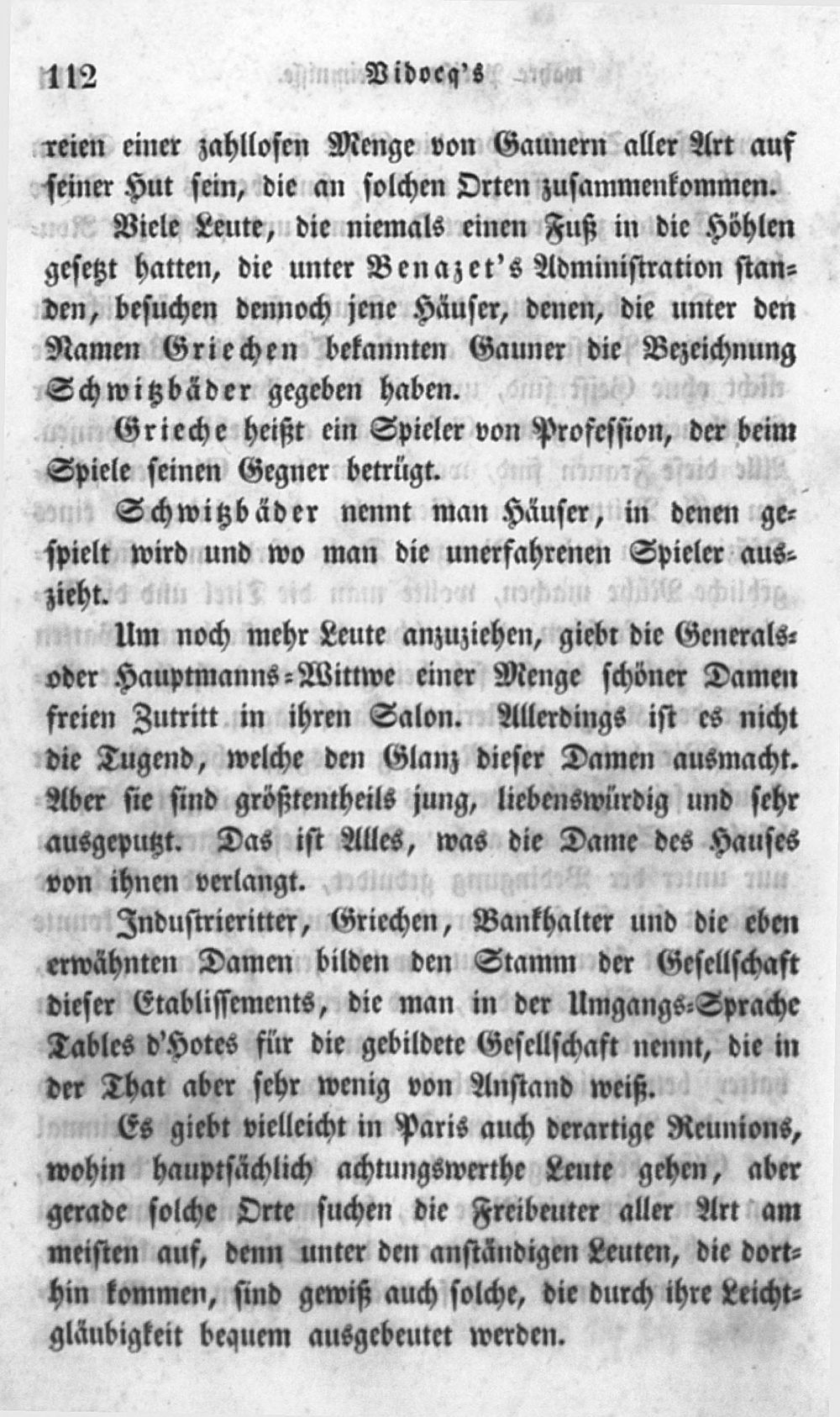 112 Vidocq's

reien einer zahllosen Menge von Gaunern aller Art auf seiner Hut sein, die an solchen Orten zusammenkommen.

Viele Leute, die niemals einen Fuß in die Höhlen gesetzt hatten, die unter Benazet's Administration standen, besuchen dennoch jene Häuser, denen, die unter den Namen Griechen bekannten Gauner die Bezeichnung Schwitzbäder gegeben haben.

Grieche heißt ein Spieler von Profession, der beim Spiele seinen Gegner betrügt.

Schwitzbäder nennt man Häuser, in denen gespielt wird und wo man die unerfahrenen Spieler auszieht.

Um noch mehr Leute anzuziehen, giebt die Generals- oder Hauptmanns-Wittwe einer Menge schöner Damen freien Zutritt in ihren Salon. Allerdings ist es nicht die Tugend, welche den Glanz dieser Damen ausmacht. Aber sie sind größtentheils jung, liebenswürdig und sehr ausgeputzt. Das ist Alles, was die Dame des Hauses von ihnen verlangt.

Industrieritter, Griechen, Bankhalter und die eben erwähnten Damen bilden den Stamm der Gesellschaft dieser Etablissements, die man in der Umgangs-Sprache Tables d'Hotes für die gebildete Gesellschaft nennt, die in der That aber sehr wenig von Anstand weiß.

Es giebt vielleicht in Paris auch derartige Reunions, wohin hauptsächlich achtungswerthe Leute gehen, aber gerade solche Orte suchen die Freibeuter aller Art am meisten auf, denn unter den anständigen Leuten, die dorthin kommen, sind gewiß auch solche, die durch ihre Leichtgläubigkeit bequem ausgebeutet werden.